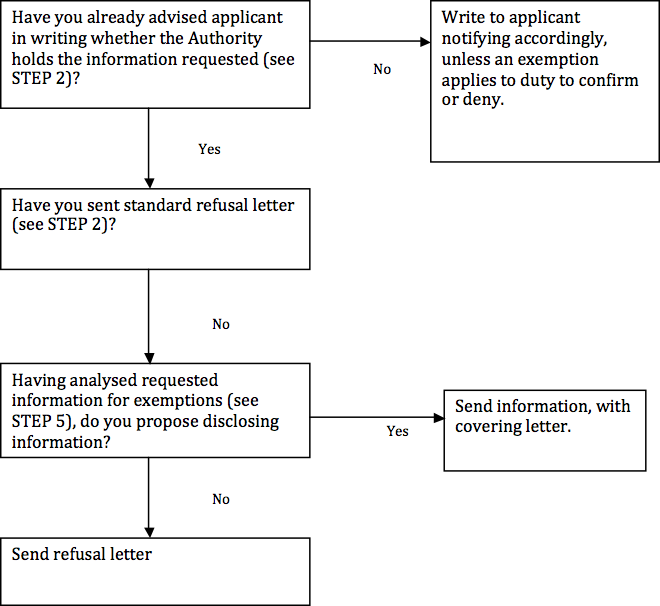 Have you already advised applicant in writing whether the Authority holds the information requested (see STEP 2)?

No

Write to applicant notifying accordingly, unless an exemption applies to duty to confirm or deny.

Yes

Have you sent standard refusal letter (see STEP 2)?

No

Having analysed requested information for exemptions (see STEP 5), do you propose disclosing information?

Yes

Send information, with covering letter.

No

Send refusal letter